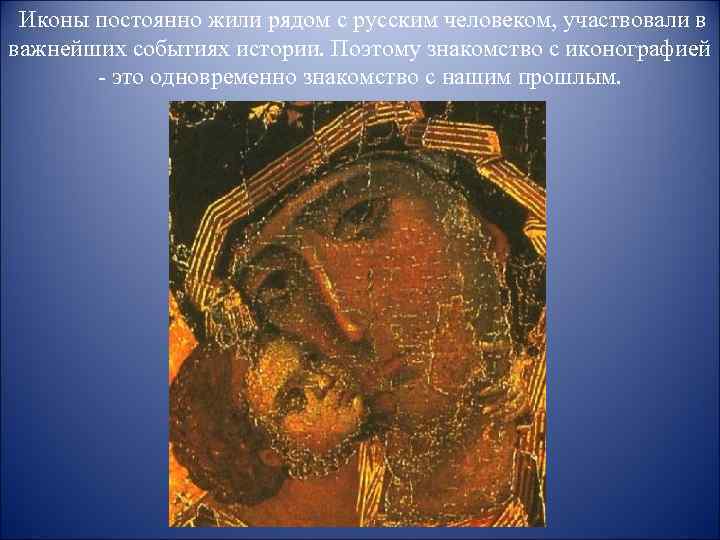 Иконы постоянно жили рядом с русским человеком, участвовали в важнейших событиях истории. Поэтому знакомство с иконографией - это одновременно знакомство с нашим прошлым.